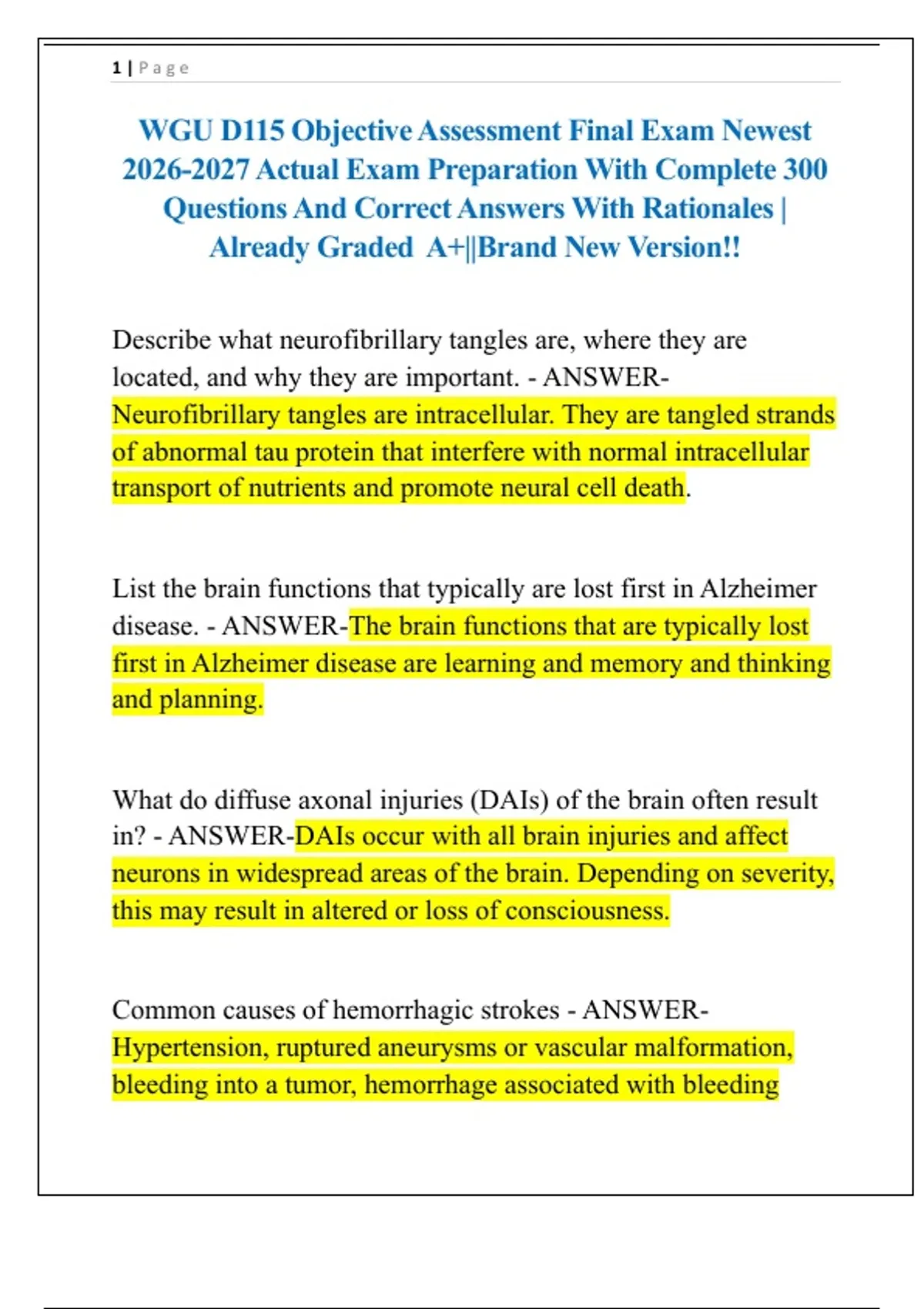 1 | Page

WGU D115 Objective Assessment Final Exam Newest 2026-2027 Actual Exam Preparation With Complete 300 Questions And Correct Answers With Rationales | Already Graded A+||Brand New Version!!

Describe what neurofibrillary tangles are, where they are located, and why they are important. - ANSWER-Neurofibrillary tangles are intracellular. They are tangled strands of abnormal tau protein that interfere with normal intracellular transport of nutrients and promote neural cell death.

List the brain functions that typically are lost first in Alzheimer disease. - ANSWER-The brain functions that are typically lost first in Alzheimer disease are learning and memory and thinking and planning.

What do diffuse axonal injuries (DAIs) of the brain often result in? - ANSWER-DAIs occur with all brain injuries and affect neurons in widespread areas of the brain. Depending on severity, this may result in altered or loss of consciousness.

Common causes of hemorrhagic strokes - ANSWER-Hypertension, ruptured aneurysms or vascular malformation, bleeding into a tumor, hemorrhage associated with bleeding